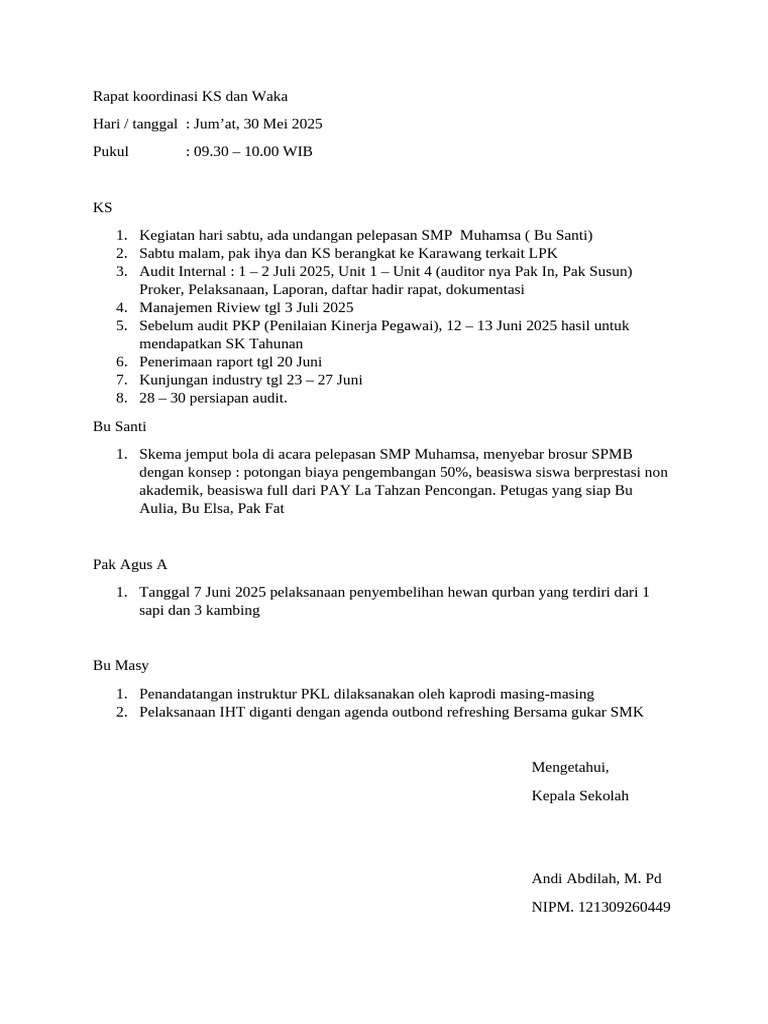 Rapat koordinasi KS dan Waka

Hari / tanggal : Jum'at, 30 Mei 2025

Pukul : 09.30 – 10.00 WIB

KS

1. Kegiatan hari sabtu, ada undangan pelepasan SMP Muhamsa ( Bu Santi)
2. Sabtu malam, pak ihya dan KS berangkat ke Karawang terkait LPK
3. Audit Internal : 1 – 2 Juli 2025, Unit 1 – Unit 4 (auditor nya Pak In, Pak Susun) Proker, Pelaksanaan, Laporan, daftar hadir rapat, dokumentasi
4. Manajemen Riview tgl 3 Juli 2025
5. Sebelum audit PKP (Penilaian Kinerja Pegawai), 12 – 13 Juni 2025 hasil untuk mendapatkan SK Tahunan
6. Penerimaan raport tgl 20 Juni
7. Kunjungan industry tgl 23 – 27 Juni
8. 28 – 30 persiapan audit.

Bu Santi

1. Skema jemput bola di acara pelepasan SMP Muhamsa, menyebar brosur SPMB dengan konsep : potongan biaya pengembangan 50%, beasiswa siswa berprestasi non akademik, beasiswa full dari PAY La Tahzan Pencongan. Petugas yang siap Bu Aulia, Bu Elsa, Pak Fat

Pak Agus A

1. Tanggal 7 Juni 2025 pelaksanaan penyembelihan hewan qurban yang terdiri dari 1 sapi dan 3 kambing

Bu Masy

1. Penandatangan instruktur PKL dilaksanakan oleh kaprodi masing-masing
2. Pelaksanaan IHT diganti dengan agenda outbond refreshing Bersama gukar SMK

Mengetahui,

Kepala Sekolah

Andi Abdilah, M. Pd

NIPM. 121309260449